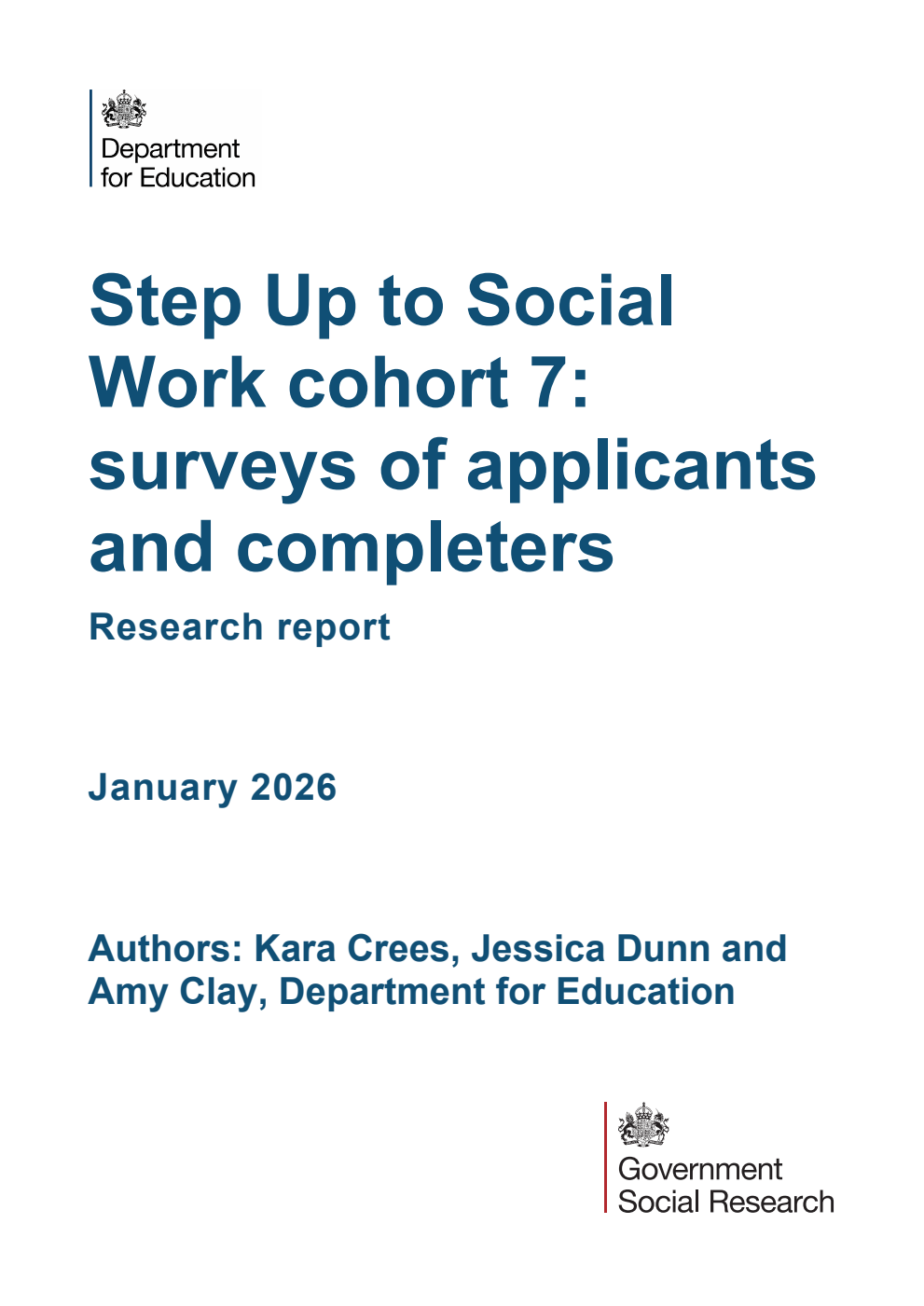 Department for Education

Step Up to Social Work cohort 7: surveys of applicants and completers

Research report

January 2026

Authors: Kara Crees, Jessica Dunn and Amy Clay, Department for Education

Government Social Research